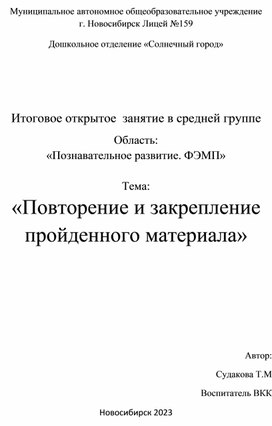 Муниципальное автономное общеобразовательное учреждение г. Новосибирск Лицей №159

Дошкольное отделение «Солнечный город»

Итоговое открытое занятие в средней группе

Область:
«Познавательное развитие. ФЭМП»

Тема:
«Повторение и закрепление пройденного материала»

Автор:

Судакова Т.М

Воспитатель ВКК

Новосибирск 2023